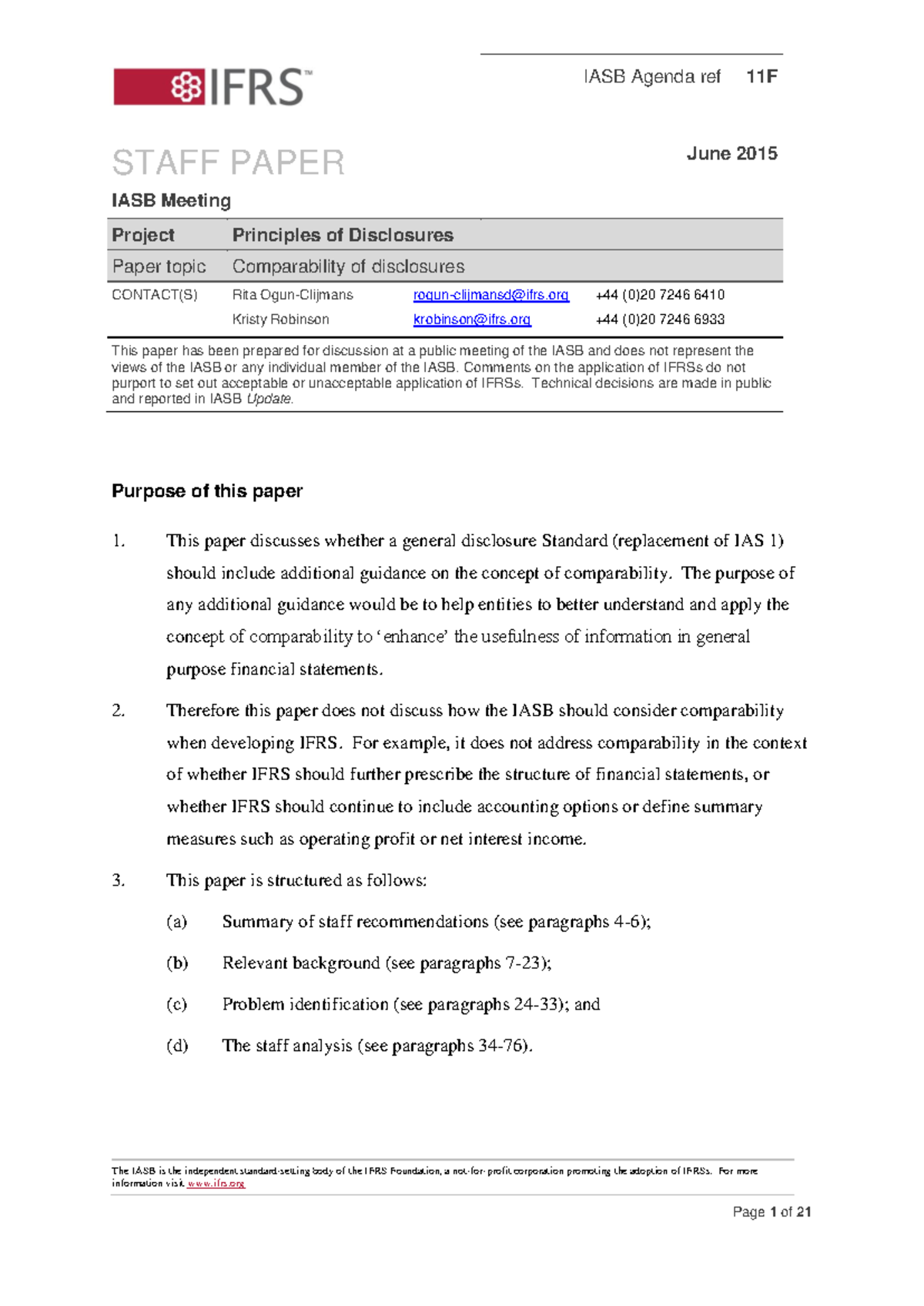 IFRS™

IASB Agenda ref 11F

STAFF PAPER

June 2015

IASB Meeting

Project Principles of Disclosures

Paper topic Comparability of disclosures

CONTACT(S) Rita Ogun-Clijmans rogun-clijmansd@ifrs.org +44 (0)20 7246 6410

Kristy Robinson krobinson@ifrs.org +44 (0)20 7246 6933

This paper has been prepared for discussion at a public meeting of the IASB and does not represent the views of the IASB or any individual member of the IASB. Comments on the application of IFRSs do not purport to set out acceptable or unacceptable application of IFRSs. Technical decisions are made in public and reported in IASB Update.

Purpose of this paper

1. This paper discusses whether a general disclosure Standard (replacement of IAS 1) should include additional guidance on the concept of comparability. The purpose of any additional guidance would be to help entities to better understand and apply the concept of comparability to 'enhance' the usefulness of information in general purpose financial statements.

2. Therefore this paper does not discuss how the IASB should consider comparability when developing IFRS. For example, it does not address comparability in the context of whether IFRS should further prescribe the structure of financial statements, or whether IFRS should continue to include accounting options or define summary measures such as operating profit or net interest income.

3. This paper is structured as follows:

(a) Summary of staff recommendations (see paragraphs 4-6);

(b) Relevant background (see paragraphs 7-23);

(c) Problem identification (see paragraphs 24-33); and

(d) The staff analysis (see paragraphs 34-76).

The IASB is the independent standard-setting body of the IFRS Foundation, a not-for-profit corporation promoting the adoption of IFRSs. For more information visit www.ifrs.org

Page 1 of 21